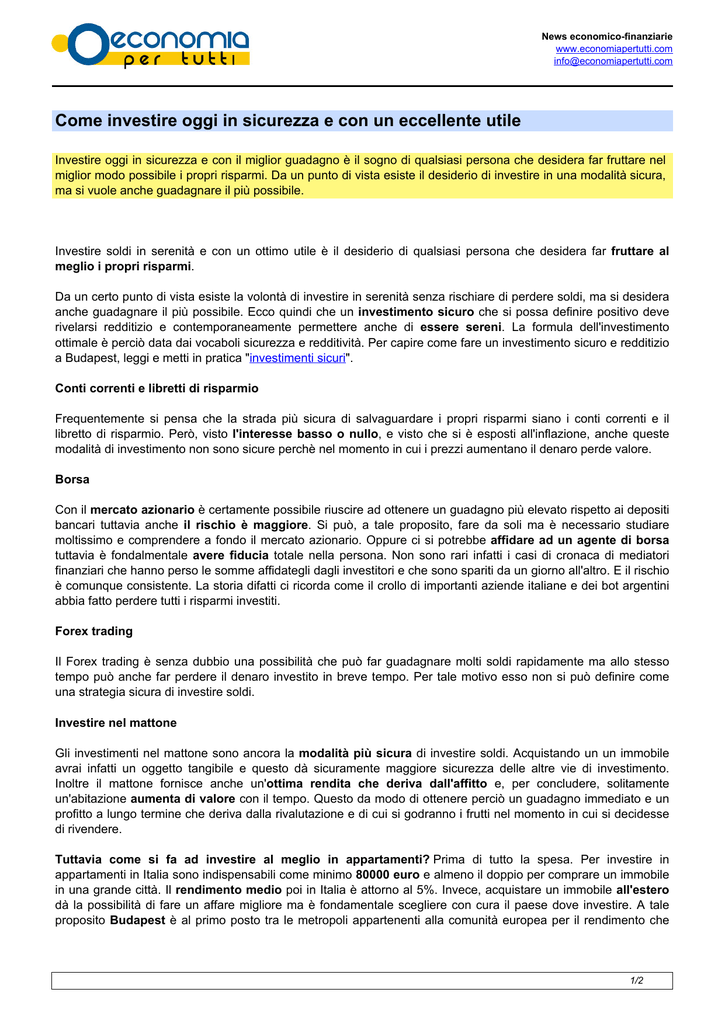 economia per tutti

News economico-finanziarie
www.economiapertutti.com
info@economiapertutti.com

Come investire oggi in sicurezza e con un eccellente utile

Investire oggi in sicurezza e con il miglior guadagno è il sogno di qualsiasi persona che desidera far fruttare nel miglior modo possibile i propri risparmi. Da un punto di vista esiste il desiderio di investire in una modalità sicura, ma si vuole anche guadagnare il più possibile.

Investire soldi in serenità e con un ottimo utile è il desiderio di qualsiasi persona che desidera far fruttare al meglio i propri risparmi.

Da un certo punto di vista esiste la volontà di investire in serenità senza rischiare di perdere soldi, ma si desidera anche guadagnare il più possibile. Ecco quindi che un investimento sicuro che si possa definire positivo deve rivelarsi redditizio e contemporaneamente permettere anche di essere sereni. La formula dell'investimento ottimale è perciò data dai vocaboli sicurezza e redditività. Per capire come fare un investimento sicuro e redditizio a Budapest, leggi e metti in pratica "investimenti sicuri".

Conti correnti e libretti di risparmio

Frequentemente si pensa che la strada più sicura di salvaguardare i propri risparmi siano i conti correnti e il libretto di risparmio. Però, visto l'interesse basso o nullo, e visto che si è esposti all'inflazione, anche queste modalità di investimento non sono sicure perchè nel momento in cui i prezzi aumentano il denaro perde valore.

Borsa

Con il mercato azionario è certamente possibile riuscire ad ottenere un guadagno più elevato rispetto ai depositi bancari tuttavia anche il rischio è maggiore. Si può, a tale proposito, fare da soli ma è necessario studiare moltissimo e comprendere a fondo il mercato azionario. Oppure ci si potrebbe affidare ad un agente di borsa tuttavia è fondalmentale avere fiducia totale nella persona. Non sono rari infatti i casi di cronaca di mediatori finanziari che hanno perso le somme affidategli dagli investitori e che sono spariti da un giorno all'altro. E il rischio è comunque consistente. La storia difatti ci ricorda come il crollo di importanti aziende italiane e dei bot argentini abbia fatto perdere tutti i risparmi investiti.

Forex trading

Il Forex trading è senza dubbio una possibilità che può far guadagnare molti soldi rapidamente ma allo stesso tempo può anche far perdere il denaro investito in breve tempo. Per tale motivo esso non si può definire come una strategia sicura di investire soldi.

Investire nel mattone

Gli investimenti nel mattone sono ancora la modalità più sicura di investire soldi. Acquistando un un immobile avrai infatti un oggetto tangibile e questo dà sicuramente maggiore sicurezza delle altre vie di investimento. Inoltre il mattone fornisce anche un'ottima rendita che deriva dall'affitto e, per concludere, solitamente un'abitazione aumenta di valore con il tempo. Questo da modo di ottenere perciò un guadagno immediato e un profitto a lungo termine che deriva dalla rivalutazione e di cui si godranno i frutti nel momento in cui si decidesse di rivendere.

Tuttavia come si fa ad investire al meglio in appartamenti? Prima di tutto la spesa. Per investire in appartamenti in Italia sono indispensabili come minimo 80000 euro e almeno il doppio per comprare un immobile in una grande città. Il rendimento medio poi in Italia è attorno al 5%. Invece, acquistare un immobile all'estero dà la possibilità di fare un affare migliore ma è fondamentale scegliere con cura il paese dove investire. A tale proposito Budapest è al primo posto tra le metropoli appartenenti alla comunità europea per il rendimento che

1/2